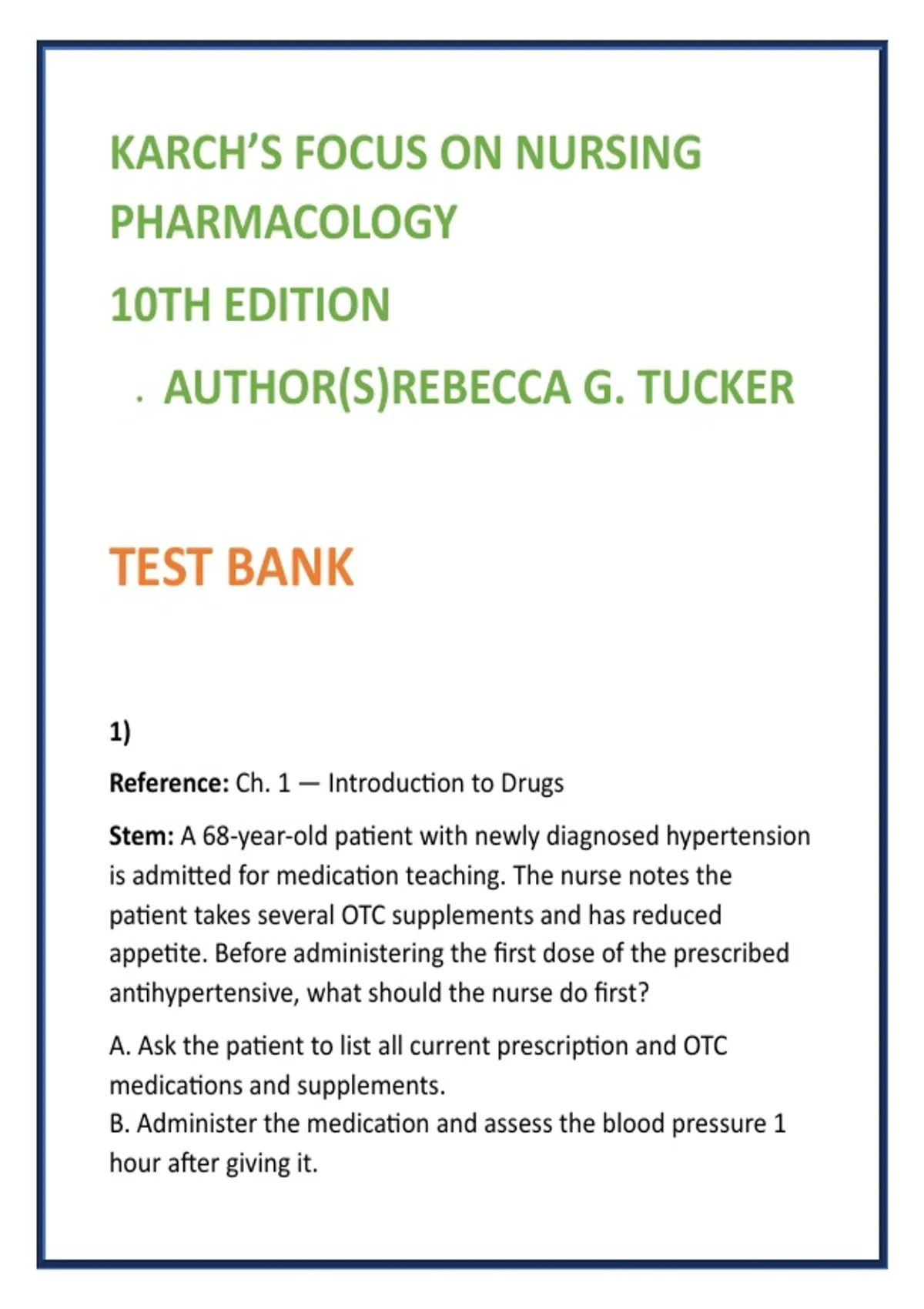 KARCH'S FOCUS ON NURSING PHARMACOLOGY

10TH EDITION

. AUTHOR(S)REBECCA G. TUCKER

TEST BANK

1)

Reference: Ch. 1 — Introduction to Drugs

Stem: A 68-year-old patient with newly diagnosed hypertension is admitted for medication teaching. The nurse notes the patient takes several OTC supplements and has reduced appetite. Before administering the first dose of the prescribed antihypertensive, what should the nurse do first?

A. Ask the patient to list all current prescription and OTC medications and supplements.
B. Administer the medication and assess the blood pressure 1 hour after giving it.